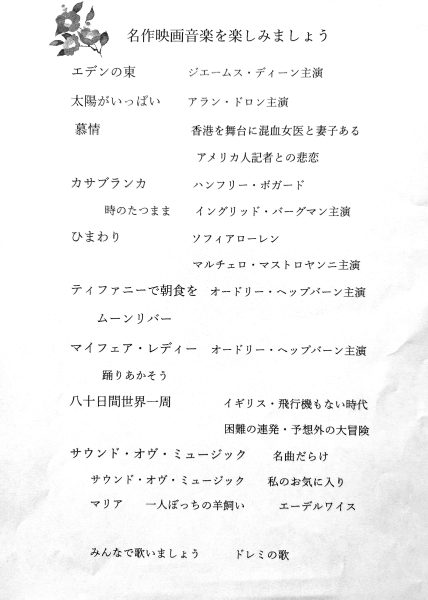 名作映画音楽を楽しみましょう

エデンの東　　ジエームス・ディーン主演

太陽がいっぱい　　アラン・ドロン主演

慕情　　香港を舞台に混血女医と妻子ある
アメリカ人記者との悲恋

カサブランカ　　ハンフリー・ボガード
時のたつまま　　イングリッド・バーグマン主演

ひまわり　　ソフィアローレン
マルチェロ・マストロヤンニ主演

ティファニーで朝食を　　オードリー・ヘップバーン主演
ムーンリバー

マイフェア・レディー　　オードリー・ヘップバーン主演
踊りあかそう

八十日間世界一周　　イギリス・飛行機もない時代
困難の連発・予想外の大冒険

サウンド・オヴ・ミュージック　　名曲だらけ
サウンド・オヴ・ミュージック　　私のお気に入り
マリア　　一人ぼっちの羊飼い　　エーデルワイス

みんなで歌いましょう　　ドレミの歌